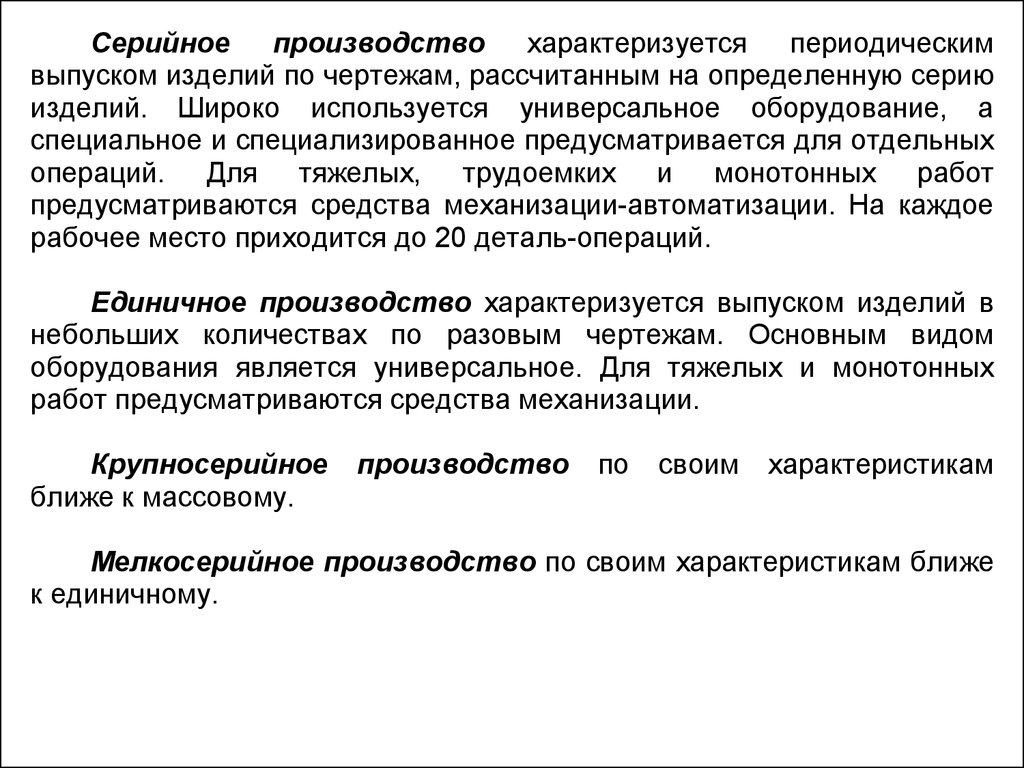 Серийное производство характеризуется периодическим выпуском изделий по чертежам, рассчитанным на определенную серию изделий. Широко используется универсальное оборудование, а специальное и специализированное предусматривается для отдельных операций. Для тяжелых, трудоемких и монотонных работ предусматриваются средства механизации-автоматизации. На каждое рабочее место приходится до 20 деталь-операций.

Единичное производство характеризуется выпуском изделий в небольших количествах по разовым чертежам. Основным видом оборудования является универсальное. Для тяжелых и монотонных работ предусматриваются средства механизации.

Крупносерийное производство по своим характеристикам ближе к массовому.

Мелкосерийное производство по своим характеристикам ближе к единичному.